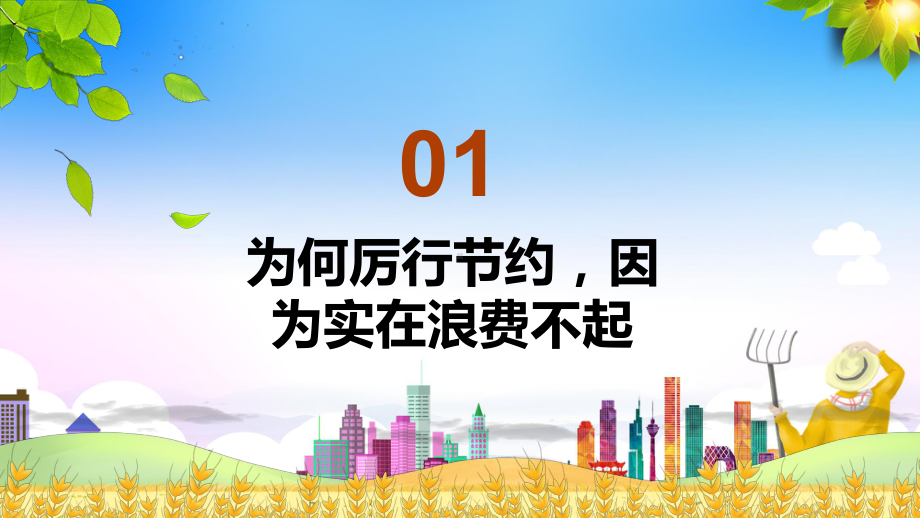 01

为何厉行节约，因为实在浪费不起